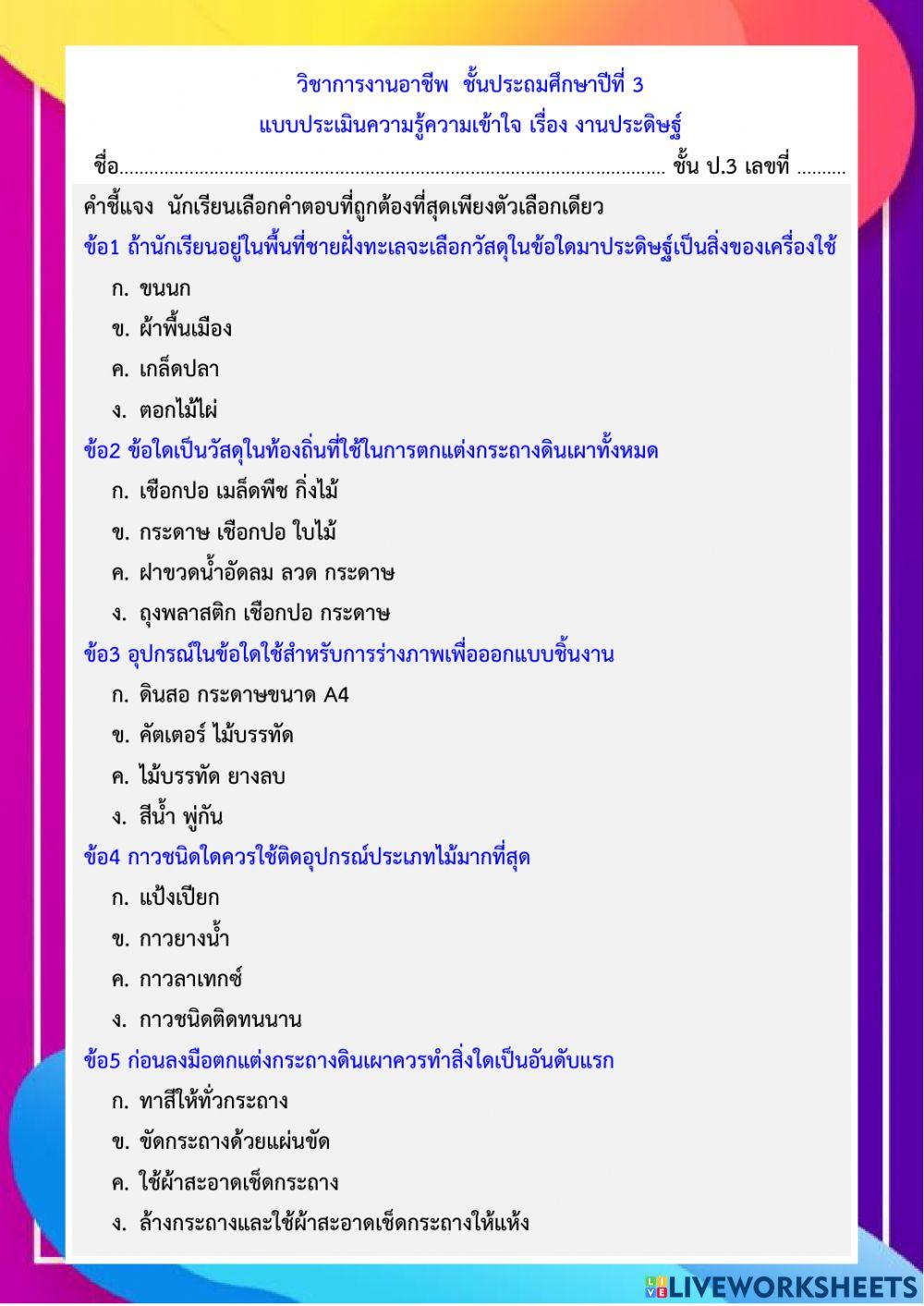 วิชาการงานอาชีพ ชั้นประถมศึกษาปีที่ 3
แบบประเมินความรู้ความเข้าใจ เรื่อง งานประดิษฐ์

ชื่อ.................................................................................................... ชั้น ป.3 เลขที่ .........

คำชี้แจง นักเรียนเลือกคำตอบที่ถูกต้องที่สุดเพียงตัวเลือกเดียว

ข้อ1 ถ้านักเรียนอยู่ในพื้นที่ชายฝั่งทะเลจะเลือกวัสดุในข้อใดมาประดิษฐ์เป็นสิ่งของเครื่องใช้
ก. ขนนก
ข. ผ้าพื้นเมือง
ค. เกล็ดปลา
ง. ตอกไม้ไผ่

ข้อ2 ข้อใดเป็นวัสดุในท้องถิ่นที่ใช้ในการตกแต่งกระถางดินเผาทั้งหมด
ก. เชือกปอ เมล็ดพืช กิ่งไม้
ข. กระดาษ เชือกปอ ใบไม้
ค. ฝาขวดน้ำอัดลม ลวด กระดาษ
ง. ถุงพลาสติก เชือกปอ กระดาษ

ข้อ3 อุปกรณ์ในข้อใดใช้สำหรับการร่างภาพเพื่อออกแบบชิ้นงาน
ก. ดินสอ กระดาษขนาด A4
ข. คัตเตอร์ ไม้บรรทัด
ค. ไม้บรรทัด ยางลบ
ง. สีน้ำ พู่กัน

ข้อ4 กาวชนิดใดควรใช้ติดอุปกรณ์ประเภทไม้มากที่สุด
ก. แป้งเปียก
ข. กาวยางน้ำ
ค. กาวลาเทกซ์
ง. กาวชนิดติดทนนาน

ข้อ5 ก่อนลงมือตกแต่งกระถางดินเผาควรทำสิ่งใดเป็นอันดับแรก
ก. ทาสีให้ทั่วกระถาง
ข. ขัดกระถางด้วยแผ่นขัด
ค. ใช้ผ้าสะอาดเช็ดกระถาง
ง. ล้างกระถางและใช้ผ้าสะอาดเช็ดกระถางให้แห้ง

LIVEWORKSHEETS